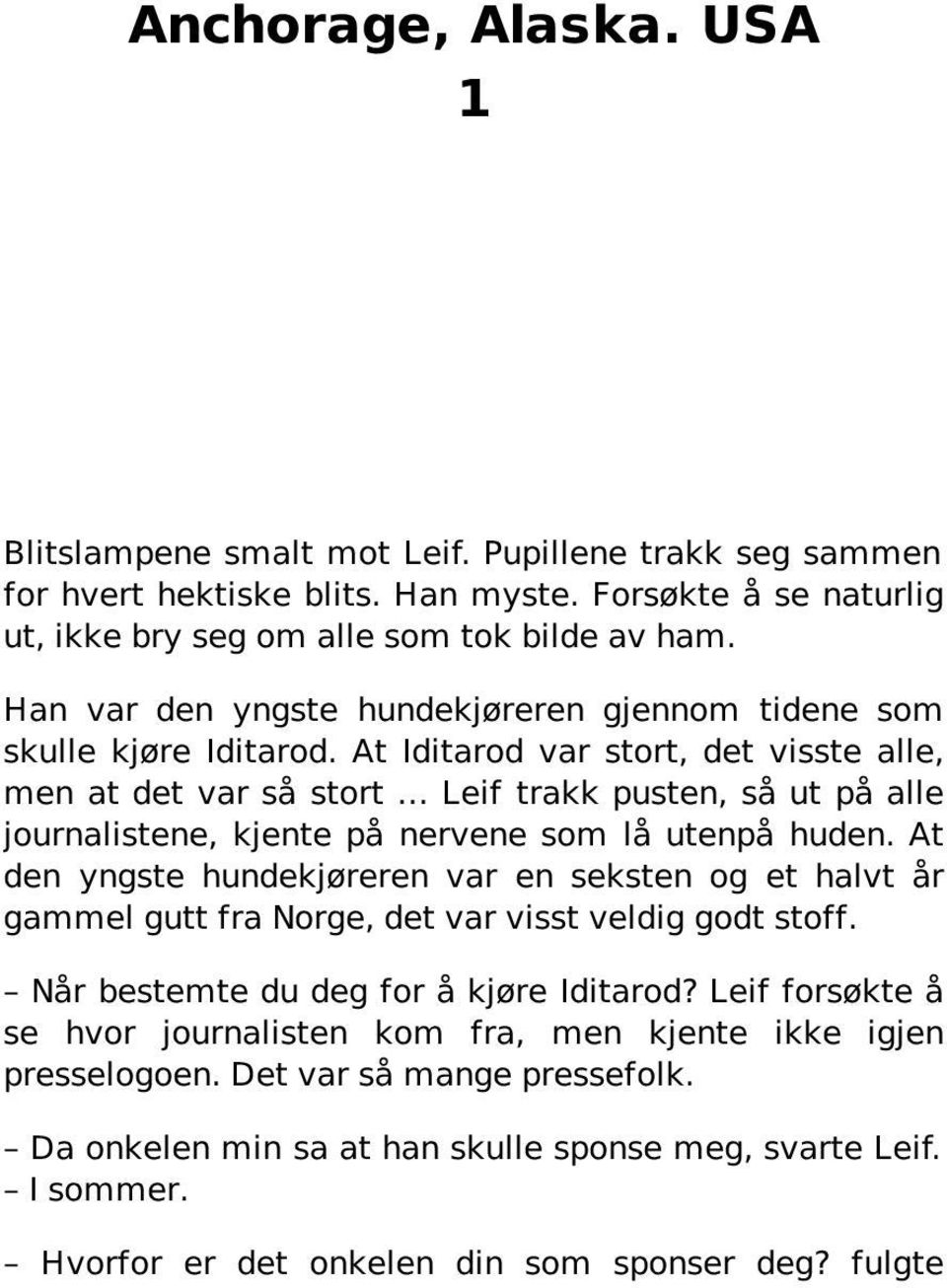 Anchorage, Alaska. USA
1

Blitslampene smalt mot Leif. Pupillene trakk seg sammen for hvert hektiske blits. Han myste. Forsøkte å se naturlig ut, ikke bry seg om alle som tok bilde av ham.

Han var den yngste hundekjøreren gjennom tidene som skulle kjøre Iditarod. At Iditarod var stort, det visste alle, men at det var så stort … Leif trakk pusten, så ut på alle journalistene, kjente på nervene som lå utenpå huden. At den yngste hundekjøreren var en seksten og et halvt år gammel gutt fra Norge, det var visst veldig godt stoff.

– Når bestemte du deg for å kjøre Iditarod? Leif forsøkte å se hvor journalisten kom fra, men kjente ikke igjen presselogoen. Det var så mange pressefolk.

– Da onkelen min sa at han skulle sponse meg, svarte Leif. – I sommer.

– Hvorfor er det onkelen din som sponser deg? fulgte